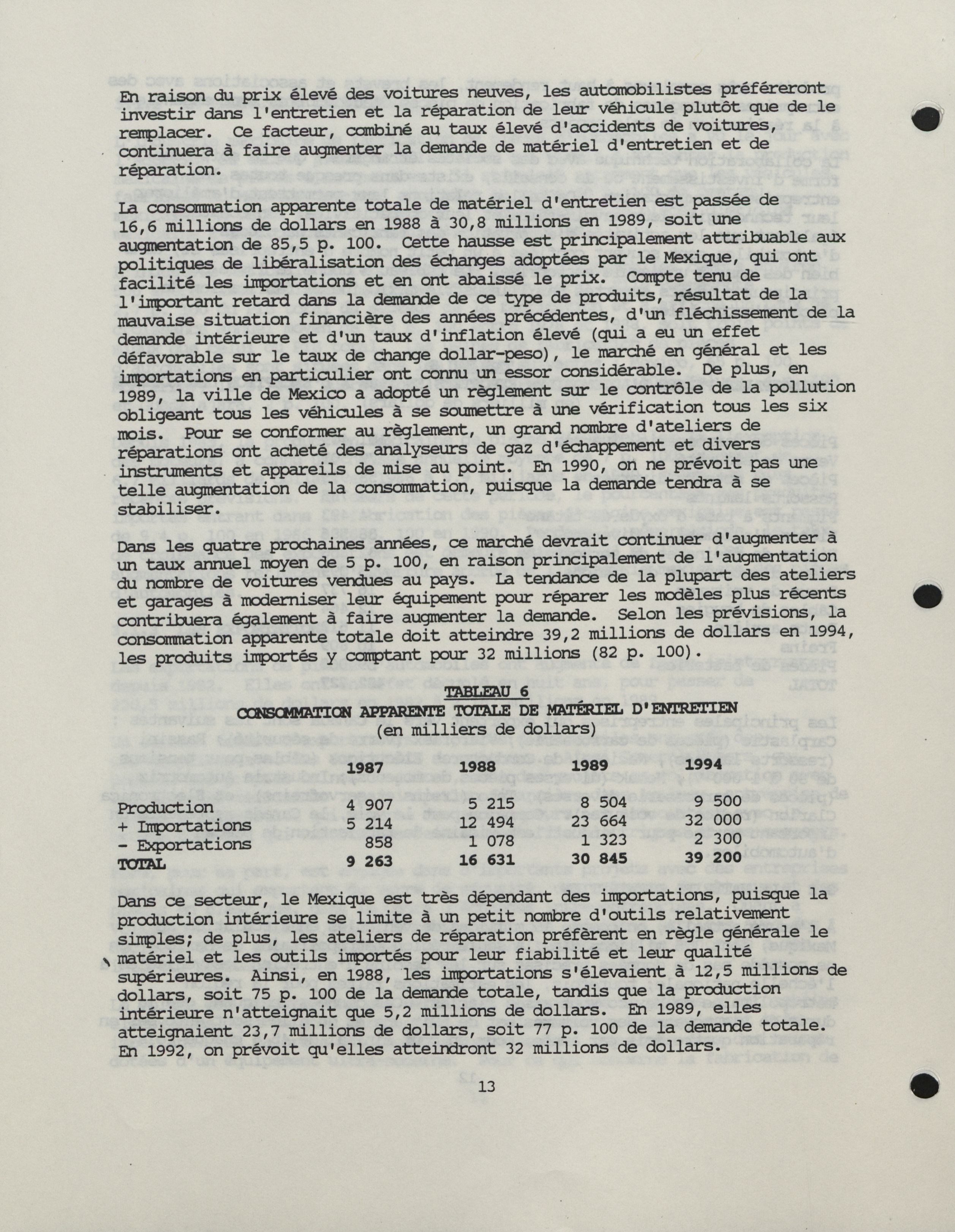 En raison du prix élevé des voitures neuves, les automobilistes préféreront investir dans l'entretien et la réparation de leur véhicule plutôt que de le remplacer. Ce facteur, combiné au taux élevé d'accidents de voitures, continuera à faire augmenter la demande de matériel d'entretien et de réparation.

La consommation apparente totale de matériel d'entretien est passée de 16,6 millions de dollars en 1988 à 30,8 millions en 1989, soit une augmentation de 85,5 p. 100. Cette hausse est principalement attribuable aux politiques de libéralisation des échanges adoptées par le Mexique, qui ont facilité les importations et en ont abaissé le prix. Compte tenu de l'important retard dans la demande de ce type de produits, résultat de la mauvaise situation financière des années précédentes, d'un fléchissement de la demande intérieure et d'un taux d'inflation élevé (qui a eu un effet défavorable sur le taux de change dollar-peso), le marché en général et les importations en particulier ont connu un essor considérable. De plus, en 1989, la ville de Mexico a adopté un règlement sur le contrôle de la pollution obligeant tous les véhicules à se soumettre à une vérification tous les six mois. Pour se conformer au règlement, un grand nombre d'ateliers de réparations ont acheté des analyseurs de gaz d'échappement et divers instruments et appareils de mise au point. En 1990, on ne prévoit pas une telle augmentation de la consommation, puisque la demande tendra à se stabiliser.

Dans les quatre prochaines années, ce marché devrait continuer d'augmenter à un taux annuel moyen de 5 p. 100, en raison principalement de l'augmentation du nombre de voitures vendues au pays. La tendance de la plupart des ateliers et garages à moderniser leur équipement pour réparer les modèles plus récents contribuera également à faire augmenter la demande. Selon les prévisions, la consommation apparente totale doit atteindre 39,2 millions de dollars en 1994, les produits importés y comptant pour 32 millions (82 p. 100).

TABLEAU 6
CONSOMMATION APPARENTE TOTALE DE MATÉRIEL D'ENTRETIEN
(en milliers de dollars)

| | 1987 | 1988 | 1989 | 1994 |
|---|---|---|---|---|
| Production | 4 907 | 5 215 | 8 504 | 9 500 |
| + Importations | 5 214 | 12 494 | 23 664 | 32 000 |
| - Exportations | 858 | 1 078 | 1 323 | 2 300 |
| TOTAL | 9 263 | 16 631 | 30 845 | 39 200 |

Dans ce secteur, le Mexique est très dépendant des importations, puisque la production intérieure se limite à un petit nombre d'outils relativement simples; de plus, les ateliers de réparation préfèrent en règle générale le matériel et les outils importés pour leur fiabilité et leur qualité supérieures. Ainsi, en 1988, les importations s'élevaient à 12,5 millions de dollars, soit 75 p. 100 de la demande totale, tandis que la production intérieure n'atteignait que 5,2 millions de dollars. En 1989, elles atteignaient 23,7 millions de dollars, soit 77 p. 100 de la demande totale. En 1992, on prévoit qu'elles atteindront 32 millions de dollars.

13